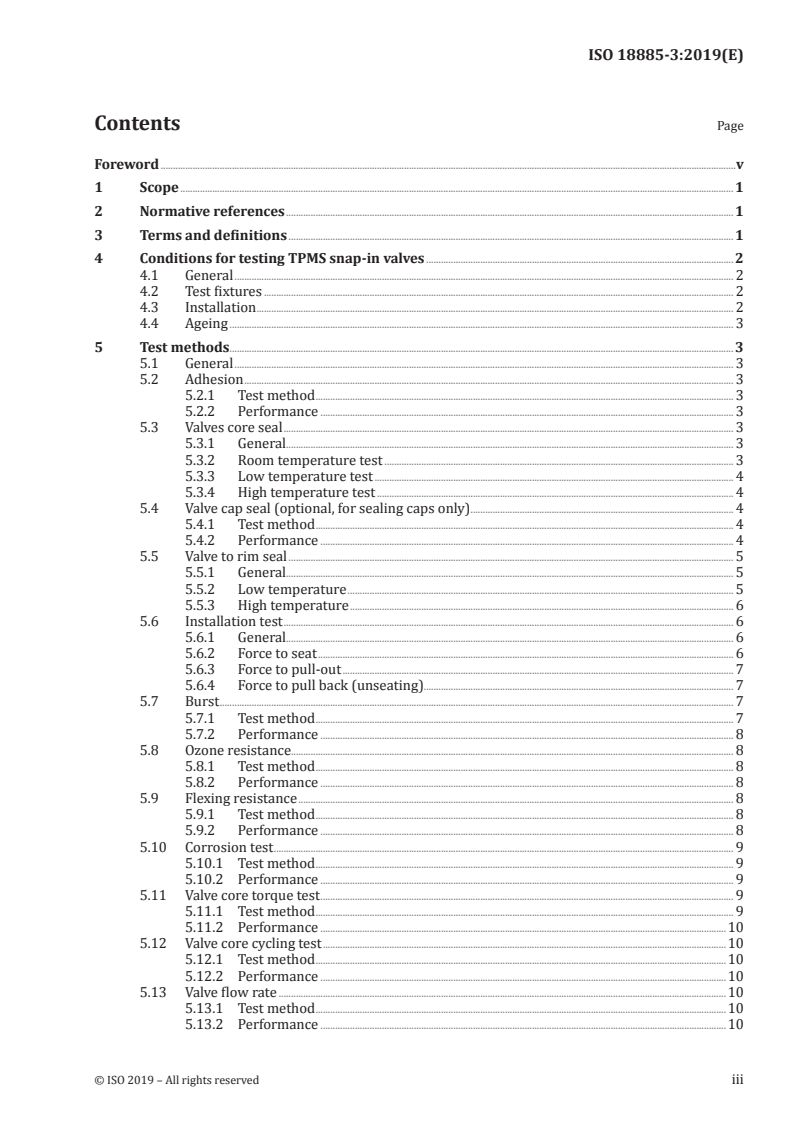 ISO 18885-3:2019(E)

Contents

Page

Foreword v

1 Scope 1

2 Normative references 1

3 Terms and definitions 1

4 Conditions for testing TPMS snap-in valves 2
4.1 General 2
4.2 Test fixtures 2
4.3 Installation 2
4.4 Ageing 3

5 Test methods 3
5.1 General 3
5.2 Adhesion 3
5.2.1 Test method 3
5.2.2 Performance 3
5.3 Valves core seal 3
5.3.1 General 3
5.3.2 Room temperature test 3
5.3.3 Low temperature test 4
5.3.4 High temperature test 4
5.4 Valve cap seal (optional, for sealing caps only) 4
5.4.1 Test method 4
5.4.2 Performance 4
5.5 Valve to rim seal 5
5.5.1 General 5
5.5.2 Low temperature 5
5.5.3 High temperature 6
5.6 Installation test 6
5.6.1 General 6
5.6.2 Force to seat 6
5.6.3 Force to pull-out 7
5.6.4 Force to pull back (unseating) 7
5.7 Burst 7
5.7.1 Test method 7
5.7.2 Performance 8
5.8 Ozone resistance 8
5.8.1 Test method 8
5.8.2 Performance 8
5.9 Flexing resistance 8
5.9.1 Test method 8
5.9.2 Performance 8
5.10 Corrosion test 9
5.10.1 Test method 9
5.10.2 Performance 9
5.11 Valve core torque test 9
5.11.1 Test method 9
5.11.2 Performance 10
5.12 Valve core cycling test 10
5.12.1 Test method 10
5.12.2 Performance 10
5.13 Valve flow rate 10
5.13.1 Test method 10
5.13.2 Performance 10

© ISO 2019 – All rights reserved

iii